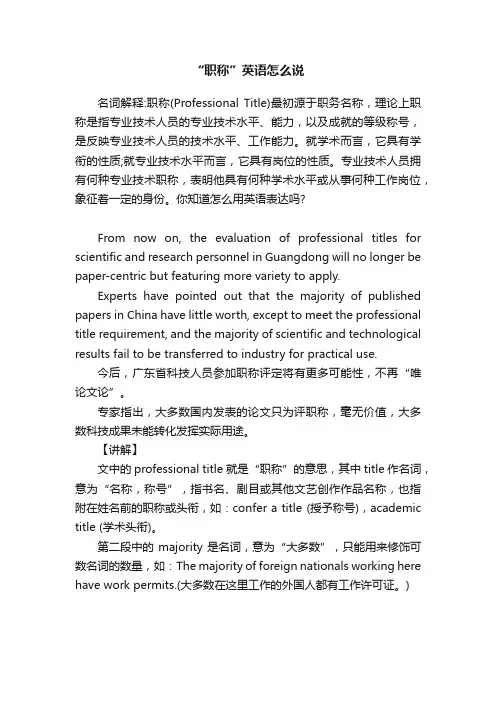 “职称”英语怎么说

名词解释:职称(Professional Title)最初源于职务名称，理论上职称是指专业技术人员的专业技术水平、能力，以及成就的等级称号，是反映专业技术人员的技术水平、工作能力。就学术而言，它具有学衔的性质;就专业技术水平而言，它具有岗位的性质。专业技术人员拥有何种专业技术职称，表明他具有何种学术水平或从事何种工作岗位，象征着一定的身份。你知道怎么用英语表达吗?

From now on, the evaluation of professional titles for scientific and research personnel in Guangdong will no longer be paper-centric but featuring more variety to apply.

Experts have pointed out that the majority of published papers in China have little worth, except to meet the professional title requirement, and the majority of scientific and technological results fail to be transferred to industry for practical use.

今后，广东省科技人员参加职称评定将有更多可能性，不再“唯论文论”。

专家指出，大多数国内发表的论文只为评职称，毫无价值，大多数科技成果未能转化发挥实际用途。

【讲解】

文中的 professional title 就是“职称”的意思，其中 title 作名词，意为“名称，称号”，指书名、剧目或其他文艺创作作品名称，也指附在姓名前的职称或头衔，如：confer a title (授予称号)，academic title (学术头衔)。

第二段中的 majority 是名词，意为“大多数”，只能用来修饰可数名词的数量，如：The majority of foreign nationals working here have work permits.(大多数在这里工作的外国人都有工作许可证。)